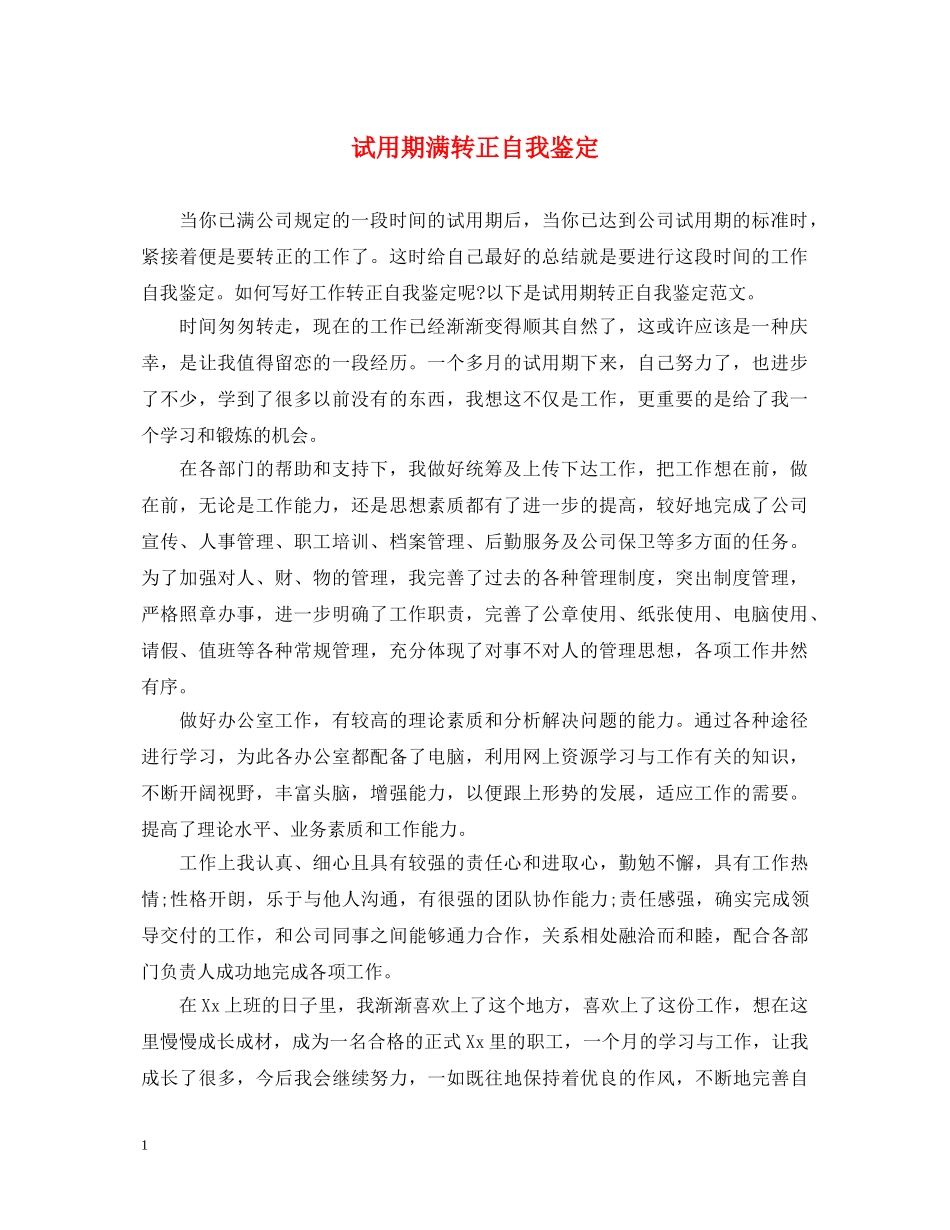 试用期满转正自我鉴定

当你已满公司规定的一段时间的试用期后，当你已达到公司试用期的标准时，紧接着便是要转正的工作了。这时给自己最好的总结就是要进行这段时间的工作自我鉴定。如何写好工作转正自我鉴定呢?以下是试用期转正自我鉴定范文。

时间匆匆转走，现在的工作已经渐渐变得顺其自然了，这或许应该是一种庆幸，是让我值得留恋的一段经历。一个多月的试用期下来，自己努力了，也进步了不少，学到了很多以前没有的东西，我想这不仅是工作，更重要的是给了我一个学习和锻炼的机会。

在各部门的帮助和支持下，我做好统筹及上传下达工作，把工作想在前，做在前，无论是工作能力，还是思想素质都有了进一步的提高，较好地完成了公司宣传、人事管理、职工培训、档案管理、后勤服务及公司保卫等多方面的任务。为了加强对人、财、物的管理，我完善了过去的各种管理制度，突出制度管理，严格照章办事，进一步明确了工作职责，完善了公章使用、纸张使用、电脑使用、请假、值班等各种常规管理，充分体现了对事不对人的管理思想，各项工作井然有序。

做好办公室工作，有较高的理论素质和分析解决问题的能力。通过各种途径进行学习，为此各办公室都配备了电脑，利用网上资源学习与工作有关的知识，不断开阔视野，丰富头脑，增强能力，以便跟上形势的发展，适应工作的需要。提高了理论水平、业务素质和工作能力。

工作上我认真、细心且具有较强的责任心和进取心，勤勉不懈，具有工作热情;性格开朗，乐于与他人沟通，有很强的团队协作能力;责任感强，确实完成领导交付的工作，和公司同事之间能够通力合作，关系相处融洽而和睦，配合各部门负责人成功地完成各项工作。

在Xx上班的日子里，我渐渐喜欢上了这个地方，喜欢上了这份工作，想在这里慢慢成长成材，成为一名合格的正式Xx里的职工，一个月的学习与工作，让我成长了很多，今后我会继续努力，一如既往地保持着优良的作风，不断地完善自

1